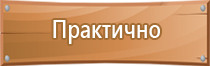 Практично